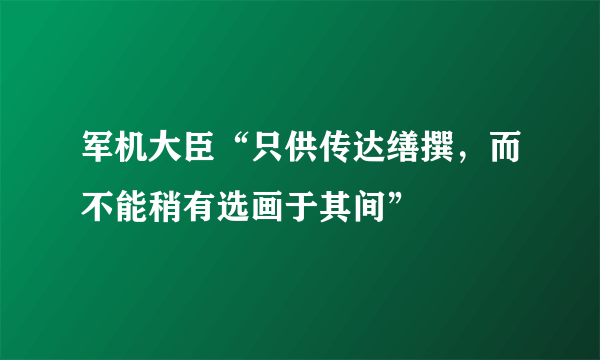 军机大臣“只供传达缮撰，而不能稍有选画于其间”